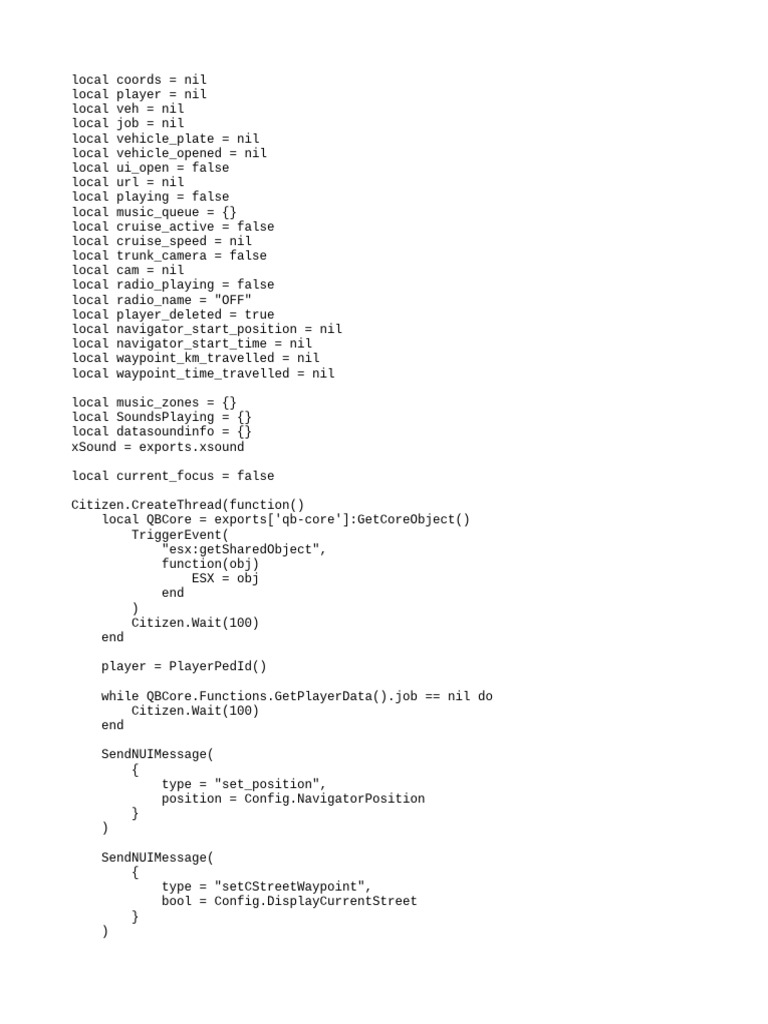 local coords = nil
local player = nil
local veh = nil
local job = nil
local vehicle_plate = nil
local vehicle_opened = nil
local ui_open = false
local url = nil
local playing = false
local music_queue = {}
local cruise_active = false
local cruise_speed = nil
local trunk_camera = false
local cam = nil
local radio_playing = false
local radio_name = "OFF"
local player_deleted = true
local navigator_start_position = nil
local navigator_start_time = nil
local waypoint_km_travelled = nil
local waypoint_time_travelled = nil

local music_zones = {}
local SoundsPlaying = {}
local datasoundinfo = {}
xSound = exports.xsound

local current_focus = false

Citizen.CreateThread(function()
    local QBCore = exports['qb-core']:GetCoreObject()
        TriggerEvent(
            "esx:getSharedObject",
            function(obj)
                ESX = obj
            end
        )
        Citizen.Wait(100)
    end

    player = PlayerPedId()

    while QBCore.Functions.GetPlayerData().job == nil do
        Citizen.Wait(100)
    end

    SendNUIMessage(
        {
            type = "set_position",
            position = Config.NavigatorPosition
        }
    )

    SendNUIMessage(
        {
            type = "setCStreetWaypoint",
            bool = Config.DisplayCurrentStreet
        }
    )